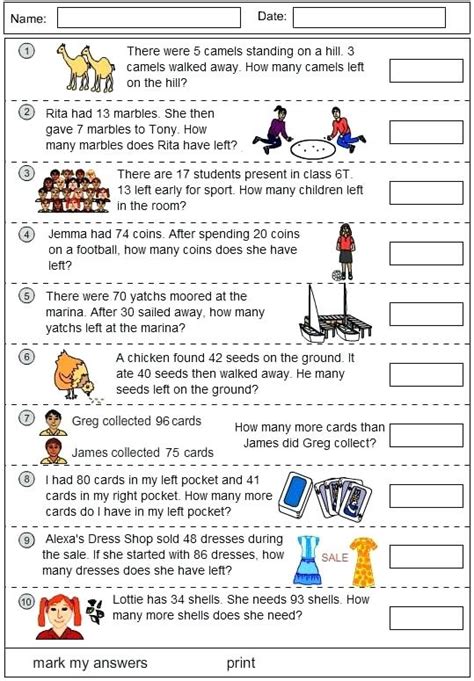 Name:

Date:

1 There were 5 camels standing on a hill. 3 camels walked away. How many camels left on the hill?

2 Rita had 13 marbles. She then gave 7 marbles to Tony. How many marbles does Rita have left?

3 There are 17 students present in class 6T. 13 left early for sport. How many children left in the room?

4 Jemma had 74 coins. After spending 20 coins on a football, how many coins does she have left?

5 There were 70 yatchs moored at the marina. After 30 sailed away, how many yatchs left at the marina?

6 A chicken found 42 seeds on the ground. It ate 40 seeds then walked away. He many seeds left on the ground?

7 Greg collected 96 cards

James collected 75 cards

How many more cards than James did Greg collect?

8 I had 80 cards in my left pocket and 41 cards in my right pocket. How many more cards do I have in my left pocket?

9 Alexa's Dress Shop sold 48 dresses during the sale. If she started with 86 dresses, how many dresses does she have left?

SALE

10 Lottie has 34 shells. She needs 93 shells. How many more shells does she need?

mark my answers

print